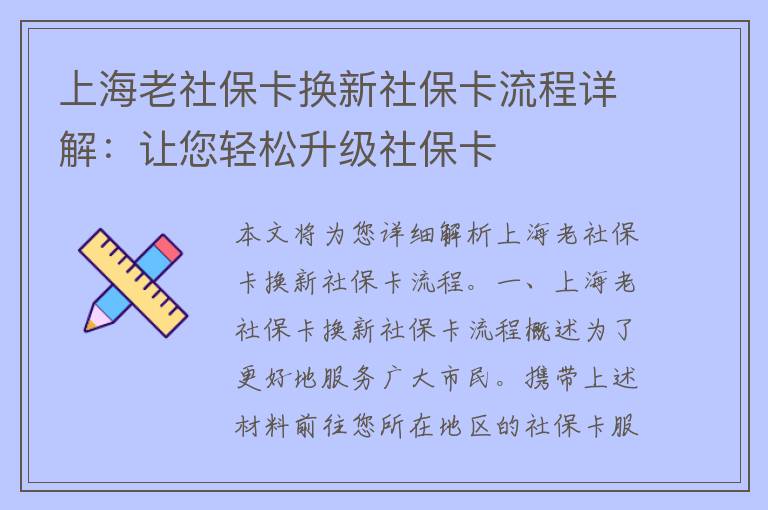 上海老社保卡换新社保卡流程详解：让您轻松升级社保卡

本文将为您详细解析上海老社保卡换新社保卡流程。一、上海老社保卡换新社保卡流程概述为了更好地服务广大市民。携带上述材料前往您所在地区的社保卡服